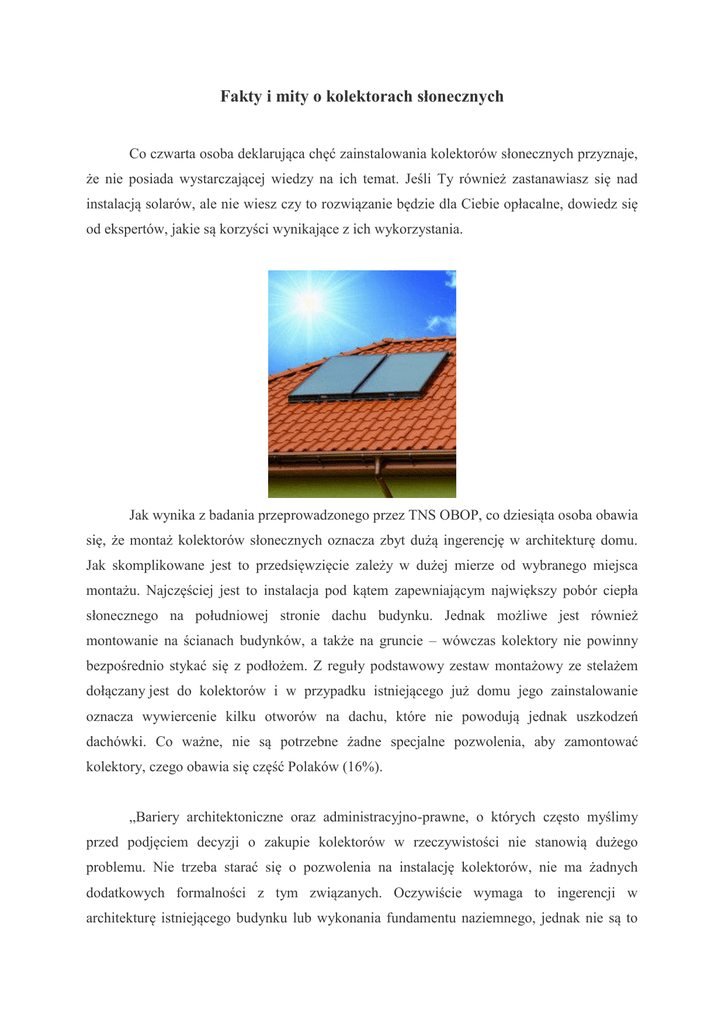 Fakty i mity o kolektorach słonecznych

Co czwarta osoba deklarująca chęć zainstalowania kolektorów słonecznych przyznaje, że nie posiada wystarczającej wiedzy na ich temat. Jeśli Ty również zastanawiasz się nad instalacją solarów, ale nie wiesz czy to rozwiązanie będzie dla Ciebie opłacalne, dowiedz się od ekspertów, jakie są korzyści wynikające z ich wykorzystania.

Jak wynika z badania przeprowadzonego przez TNS OBOP, co dziesiąta osoba obawia się, że montaż kolektorów słonecznych oznacza zbyt dużą ingerencję w architekturę domu. Jak skomplikowane jest to przedsięwzięcie zależy w dużej mierze od wybranego miejsca montażu. Najczęściej jest to instalacja pod kątem zapewniającym największy pobór ciepła słonecznego na południowej stronie dachu budynku. Jednak możliwe jest również montowanie na ścianach budynków, a także na gruncie – wówczas kolektory nie powinny bezpośrednio stykać się z podłożem. Z reguły podstawowy zestaw montażowy ze stelażem dołączany jest do kolektorów i w przypadku istniejącego już domu jego zainstalowanie oznacza wywiercenie kilku otworów na dachu, które nie powodują jednak uszkodzeń dachówki. Co ważne, nie są potrzebne żadne specjalne pozwolenia, aby zamontować kolektory, czego obawia się część Polaków (16%).

„Bariery architektoniczne oraz administracyjno-prawne, o których często myślimy przed podjęciem decyzji o zakupie kolektorów w rzeczywistości nie stanowią dużego problemu. Nie trzeba starać się o pozwolenia na instalację kolektorów, nie ma żadnych dodatkowych formalności z tym związanych. Oczywiście wymaga to ingerencji w architekturę istniejącego budynku lub wykonania fundamentu naziemnego, jednak nie są to